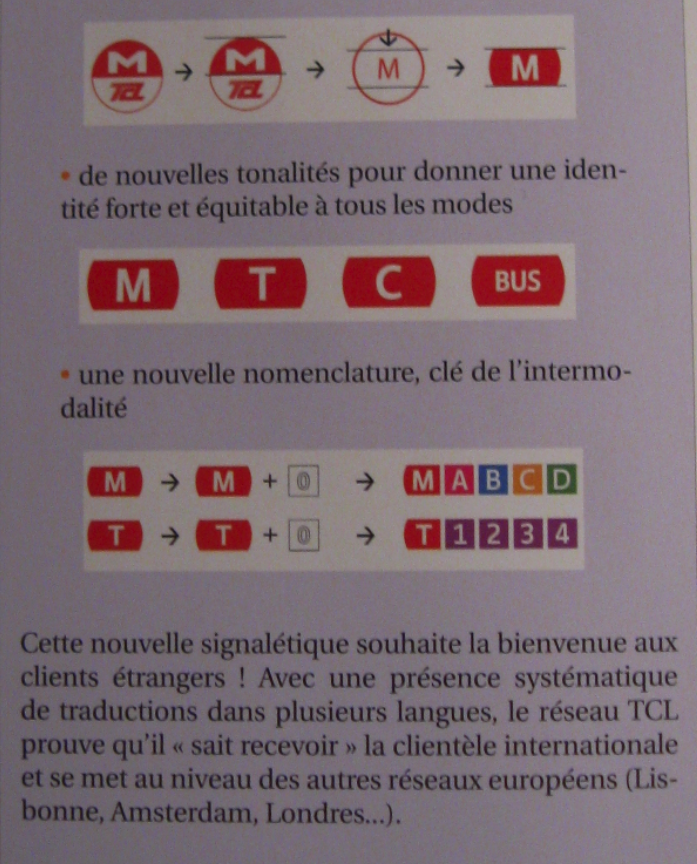 M TCL → M TCL → M → M

• de nouvelles tonalités pour donner une identité forte et équitable à tous les modes

M T C BUS

• une nouvelle nomenclature, clé de l'intermodalité

M → M + 0 → M A B C D
T → T + 0 → T 1 2 3 4

Cette nouvelle signalétique souhaite la bienvenue aux clients étrangers ! Avec une présence systématique de traductions dans plusieurs langues, le réseau TCL prouve qu'il « sait recevoir » la clientèle internationale et se met au niveau des autres réseaux européens (Lisbonne, Amsterdam, Londres...).